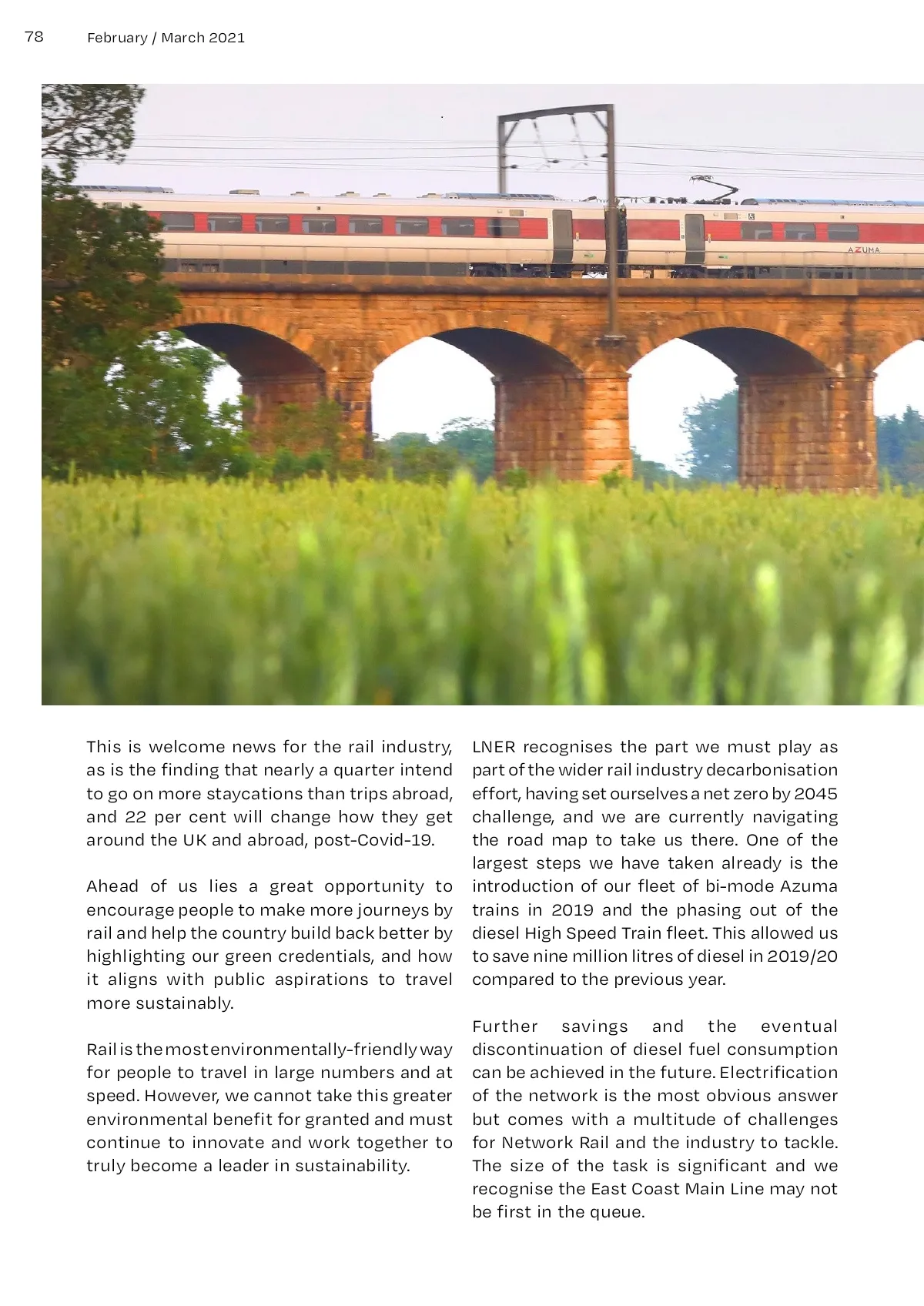 78 February / March 2021

AZUMA

This is welcome news for the rail industry, as is the finding that nearly a quarter intend to go on more staycations than trips abroad, and 22 per cent will change how they get around the UK and abroad, post-Covid-19.

Ahead of us lies a great opportunity to encourage people to make more journeys by rail and help the country build back better by highlighting our green credentials, and how it aligns with public aspirations to travel more sustainably.

Rail is the most environmentally-friendly way for people to travel in large numbers and at speed. However, we cannot take this greater environmental benefit for granted and must continue to innovate and work together to truly become a leader in sustainability.

LNER recognises the part we must play as part of the wider rail industry decarbonisation effort, having set ourselves a net zero by 2045 challenge, and we are currently navigating the road map to take us there. One of the largest steps we have taken already is the introduction of our fleet of bi-mode Azuma trains in 2019 and the phasing out of the diesel High Speed Train fleet. This allowed us to save nine million litres of diesel in 2019/20 compared to the previous year.

Further savings and the eventual discontinuation of diesel fuel consumption can be achieved in the future. Electrification of the network is the most obvious answer but comes with a multitude of challenges for Network Rail and the industry to tackle. The size of the task is significant and we recognise the East Coast Main Line may not be first in the queue.